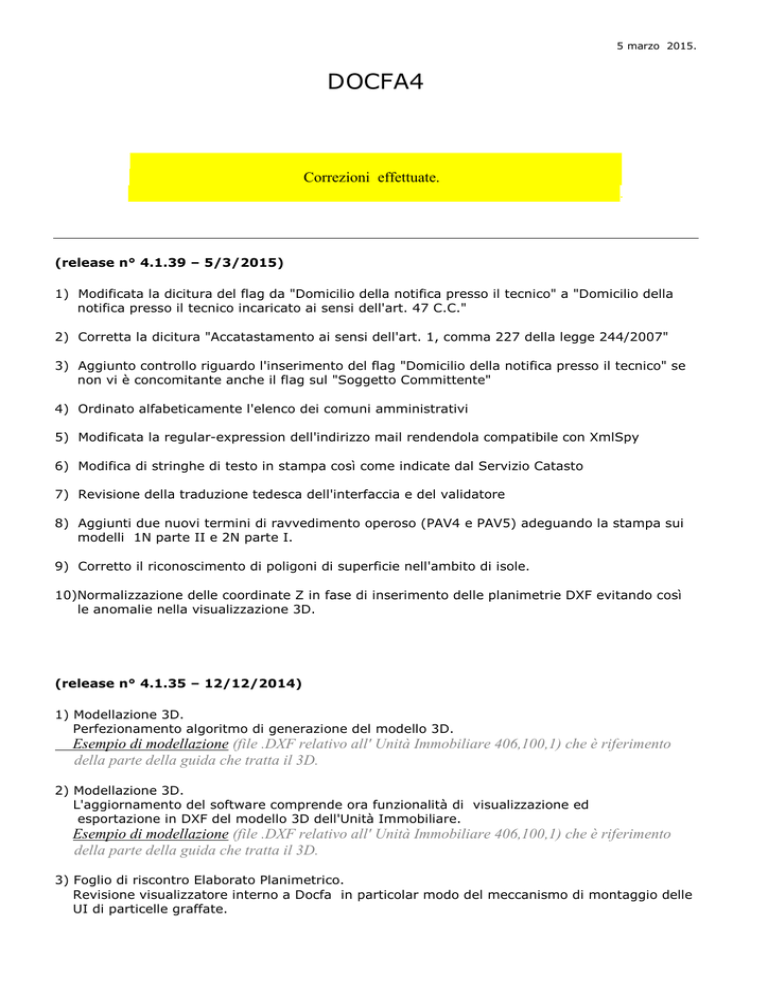 5 marzo 2015.

DOCFA4

Correzioni effettuate.

(release n° 4.1.39 – 5/3/2015)

1) Modificata la dicitura del flag da "Domicilio della notifica presso il tecnico" a "Domicilio della notifica presso il tecnico incaricato ai sensi dell'art. 47 C.C."

2) Corretta la dicitura "Accatastamento ai sensi dell'art. 1, comma 227 della legge 244/2007"

3) Aggiunto controllo riguardo l'inserimento del flag "Domicilio della notifica presso il tecnico" se non vi è concomitante anche il flag sul "Soggetto Committente"

4) Ordinato alfabeticamente l'elenco dei comuni amministrativi

5) Modificata la regular-expression dell'indirizzo mail rendendola compatibile con XmlSpy

6) Modifica di stringhe di testo in stampa così come indicate dal Servizio Catasto

7) Revisione della traduzione tedesca dell'interfaccia e del validatore

8) Aggiunti due nuovi termini di ravvedimento operoso (PAV4 e PAV5) adeguando la stampa sui modelli 1N parte II e 2N parte I.

9) Corretto il riconoscimento di poligoni di superficie nell'ambito di isole.

10)Normalizzazione delle coordinate Z in fase di inserimento delle planimetrie DXF evitando così le anomalie nella visualizzazione 3D.

(release n° 4.1.35 – 12/12/2014)

1) Modellazione 3D.
Perfezionamento algoritmo di generazione del modello 3D.
Esempio di modellazione (file .DXF relativo all' Unità Immobiliare 406,100,1) che è riferimento della parte della guida che tratta il 3D.

2) Modellazione 3D.
L'aggiornamento del software comprende ora funzionalità di visualizzazione ed esportazione in DXF del modello 3D dell'Unità Immobiliare.
Esempio di modellazione (file .DXF relativo all' Unità Immobiliare 406,100,1) che è riferimento della parte della guida che tratta il 3D.

3) Foglio di riscontro Elaborato Planimetrico.
Revisione visualizzatore interno a Docfa in particolar modo del meccanismo di montaggio delle UI di particelle graffate.